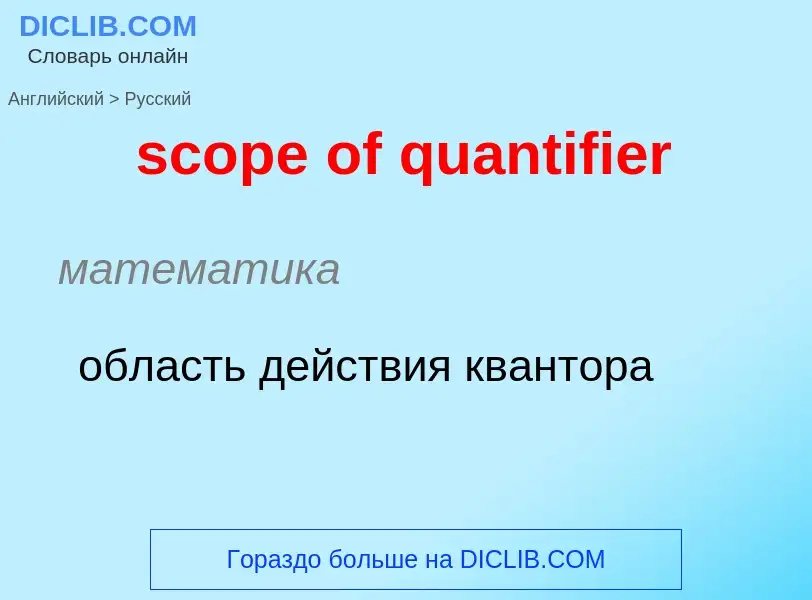 DICLIB.COM
Словарь онлайн

Английский > Русский

scope of quantifier

математика

область действия квантора

Гораздо больше на DICLIB.COM